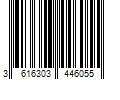 3 616303 446055